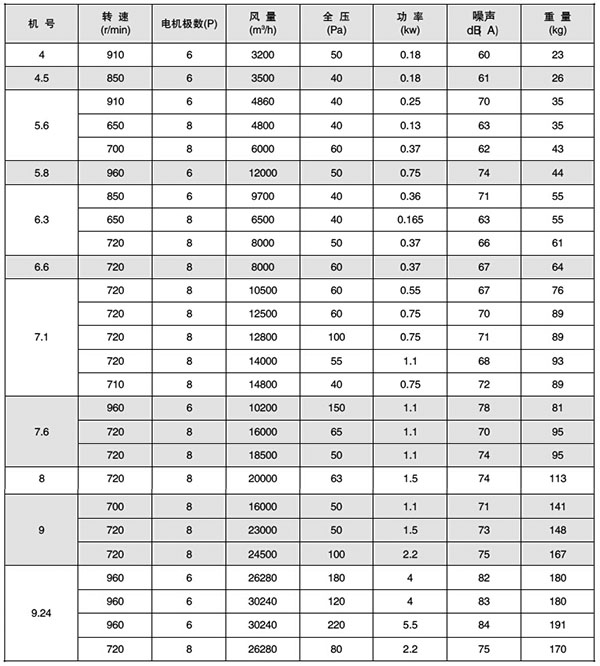 | 机 号 | 转 速 (r/min) | 电机极数(P) | 风 量 ($m^3/h$) | 全 压 (Pa) | 功 率 (kw) | 噪声 dB( A) | 重 量 (kg) |
|---|---|---|---|---|---|---|---|
| 4 | 910 | 6 | 3200 | 50 | 0.18 | 60 | 23 |
| 4.5 | 850 | 6 | 3500 | 40 | 0.18 | 61 | 26 |
| 5.6 | 910 | 6 | 4860 | 40 | 0.25 | 70 | 35 |
| | 650 | 8 | 4800 | 40 | 0.13 | 63 | 35 |
| | 700 | 8 | 6000 | 60 | 0.37 | 62 | 43 |
| 5.8 | 960 | 6 | 12000 | 50 | 0.75 | 74 | 44 |
| 6.3 | 850 | 6 | 9700 | 40 | 0.36 | 71 | 55 |
| | 650 | 8 | 6500 | 40 | 0.165 | 63 | 55 |
| | 720 | 8 | 8000 | 50 | 0.37 | 66 | 61 |
| 6.6 | 720 | 8 | 8000 | 60 | 0.37 | 67 | 64 |
| 7.1 | 720 | 8 | 10500 | 60 | 0.55 | 67 | 76 |
| | 720 | 8 | 12500 | 60 | 0.75 | 70 | 89 |
| | 720 | 8 | 12800 | 100 | 0.75 | 71 | 89 |
| | 720 | 8 | 14000 | 55 | 1.1 | 68 | 93 |
| | 710 | 8 | 14800 | 40 | 0.75 | 72 | 89 |
| 7.6 | 960 | 6 | 10200 | 150 | 1.1 | 78 | 81 |
| | 720 | 8 | 16000 | 65 | 1.1 | 70 | 95 |
| | 720 | 8 | 18500 | 50 | 1.1 | 74 | 95 |
| 8 | 720 | 8 | 20000 | 63 | 1.5 | 74 | 113 |
| 9 | 700 | 8 | 16000 | 50 | 1.1 | 71 | 141 |
| | 720 | 8 | 23000 | 50 | 1.5 | 73 | 148 |
| | 720 | 8 | 24500 | 100 | 2.2 | 75 | 167 |
| 9.24 | 960 | 6 | 26280 | 180 | 4 | 82 | 180 |
| | 960 | 6 | 30240 | 120 | 4 | 83 | 180 |
| | 960 | 6 | 30240 | 220 | 5.5 | 84 | 191 |
| | 720 | 8 | 26280 | 80 | 2.2 | 75 | 170 |